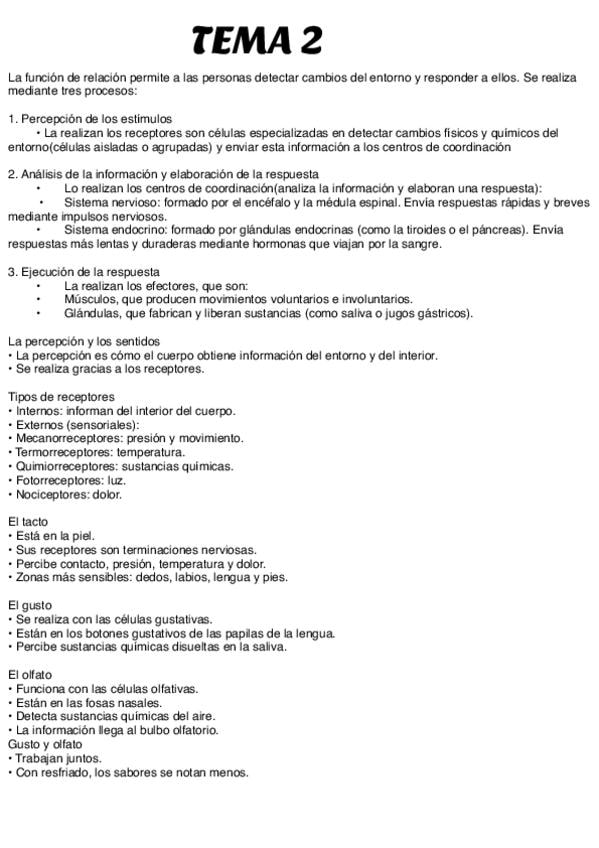 TEMA 2

La función de relación permite a las personas detectar cambios del entorno y responder a ellos. Se realiza mediante tres procesos:

1. Percepción de los estímulos
• La realizan los receptores son células especializadas en detectar cambios físicos y químicos del entorno(células aisladas o agrupadas) y enviar esta información a los centros de coordinación

2. Análisis de la información y elaboración de la respuesta
• Lo realizan los centros de coordinación(analiza la información y elaboran una respuesta):
• Sistema nervioso: formado por el encéfalo y la médula espinal. Envía respuestas rápidas y breves mediante impulsos nerviosos.
• Sistema endocrino: formado por glándulas endocrinas (como la tiroides o el páncreas). Envía respuestas más lentas y duraderas mediante hormonas que viajan por la sangre.

3. Ejecución de la respuesta
• La realizan los efectores, que son:
• Músculos, que producen movimientos voluntarios e involuntarios.
• Glándulas, que fabrican y liberan sustancias (como saliva o jugos gástricos).

La percepción y los sentidos
• La percepción es cómo el cuerpo obtiene información del entorno y del interior.
• Se realiza gracias a los receptores.

Tipos de receptores
• Internos: informan del interior del cuerpo.
• Externos (sensoriales):
• Mecanorreceptores: presión y movimiento.
• Termorreceptores: temperatura.
• Quimiorreceptores: sustancias químicas.
• Fotorreceptores: luz.
• Nociceptores: dolor.

El tacto
• Está en la piel.
• Sus receptores son terminaciones nerviosas.
• Percibe contacto, presión, temperatura y dolor.
• Zonas más sensibles: dedos, labios, lengua y pies.

El gusto
• Se realiza con las células gustativas.
• Están en los botones gustativos de las papilas de la lengua.
• Percibe sustancias químicas disueltas en la saliva.

El olfato
• Funciona con las células olfativas.
• Están en las fosas nasales.
• Detecta sustancias químicas del aire.
• La información llega al bulbo olfatorio.
Gusto y olfato
• Trabajan juntos.
• Con resfriado, los sabores se notan menos.